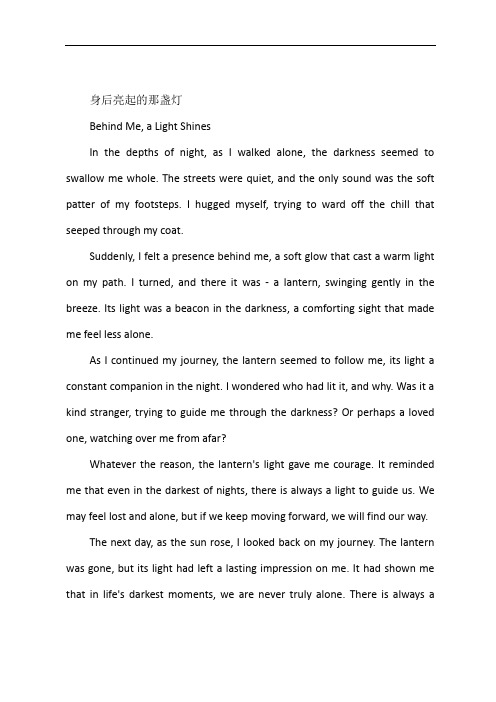 身后亮起的那盏灯

Behind Me, a Light Shines

In the depths of night, as I walked alone, the darkness seemed to swallow me whole. The streets were quiet, and the only sound was the soft patter of my footsteps. I hugged myself, trying to ward off the chill that seeped through my coat.

Suddenly, I felt a presence behind me, a soft glow that cast a warm light on my path. I turned, and there it was - a lantern, swinging gently in the breeze. Its light was a beacon in the darkness, a comforting sight that made me feel less alone.

As I continued my journey, the lantern seemed to follow me, its light a constant companion in the night. I wondered who had lit it, and why. Was it a kind stranger, trying to guide me through the darkness? Or perhaps a loved one, watching over me from afar?

Whatever the reason, the lantern's light gave me courage. It reminded me that even in the darkest of nights, there is always a light to guide us. We may feel lost and alone, but if we keep moving forward, we will find our way.

The next day, as the sun rose, I looked back on my journey. The lantern was gone, but its light had left a lasting impression on me. It had shown me that in life's darkest moments, we are never truly alone. There is always a